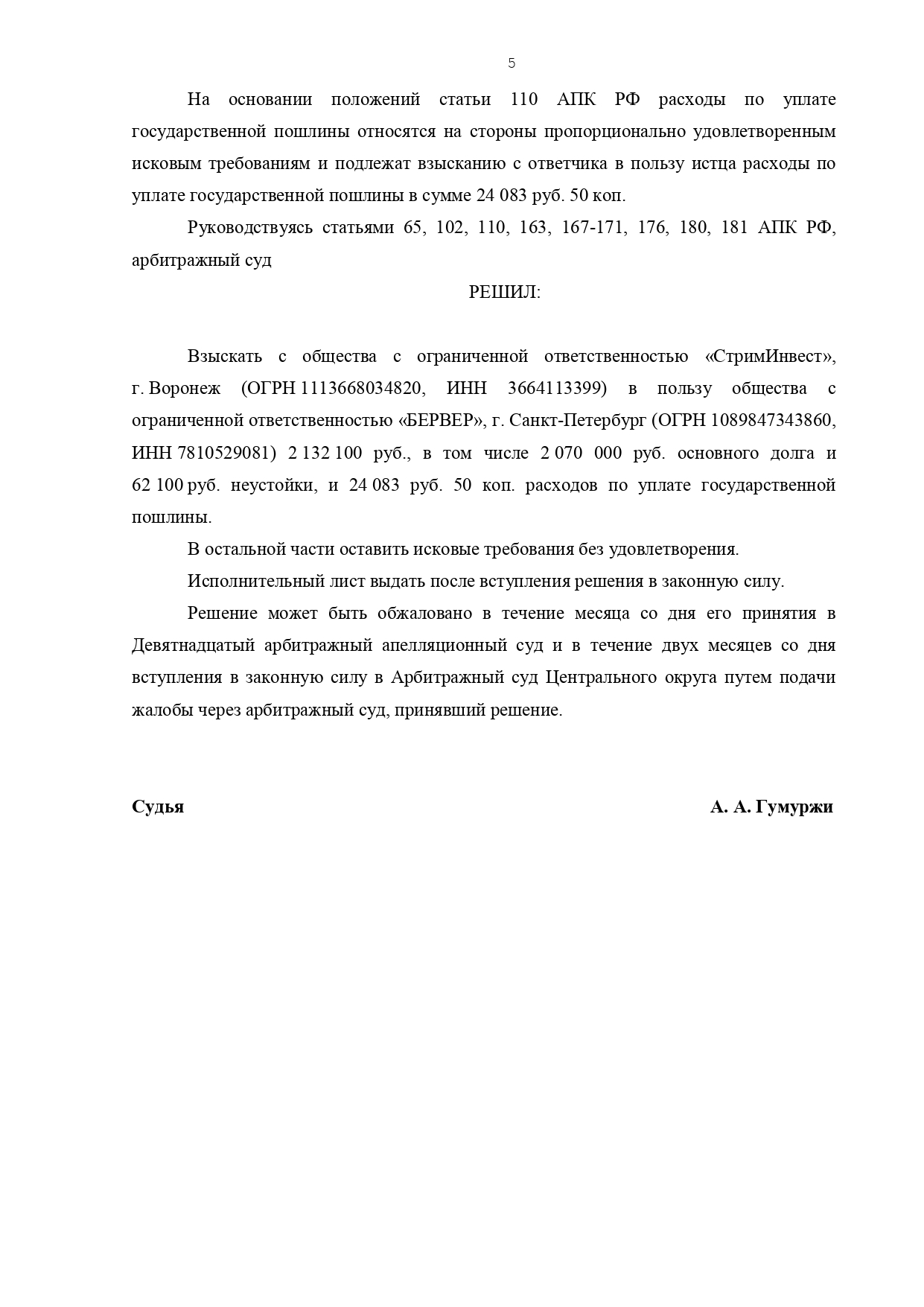 5

На основании положений статьи 110 АПК РФ расходы по уплате государственной пошлины относятся на стороны пропорционально удовлетворенным исковым требованиям и подлежат взысканию с ответчика в пользу истца расходы по уплате государственной пошлины в сумме 24 083 руб. 50 коп.

Руководствуясь статьями 65, 102, 110, 163, 167-171, 176, 180, 181 АПК РФ, арбитражный суд

РЕШИЛ:

Взыскать с общества с ограниченной ответственностью «СтримИнвест», г. Воронеж (ОГРН 1113668034820, ИНН 3664113399) в пользу общества с ограниченной ответственностью «БЕРВЕР», г. Санкт-Петербург (ОГРН 1089847343860, ИНН 7810529081) 2 132 100 руб., в том числе 2 070 000 руб. основного долга и 62 100 руб. неустойки, и 24 083 руб. 50 коп. расходов по уплате государственной пошлины.

В остальной части оставить исковые требования без удовлетворения.

Исполнительный лист выдать после вступления решения в законную силу.

Решение может быть обжаловано в течение месяца со дня его принятия в Девятнадцатый арбитражный апелляционный суд и в течение двух месяцев со дня вступления в законную силу в Арбитражный суд Центрального округа путем подачи жалобы через арбитражный суд, принявший решение.

Судья А. А. Гумуржи